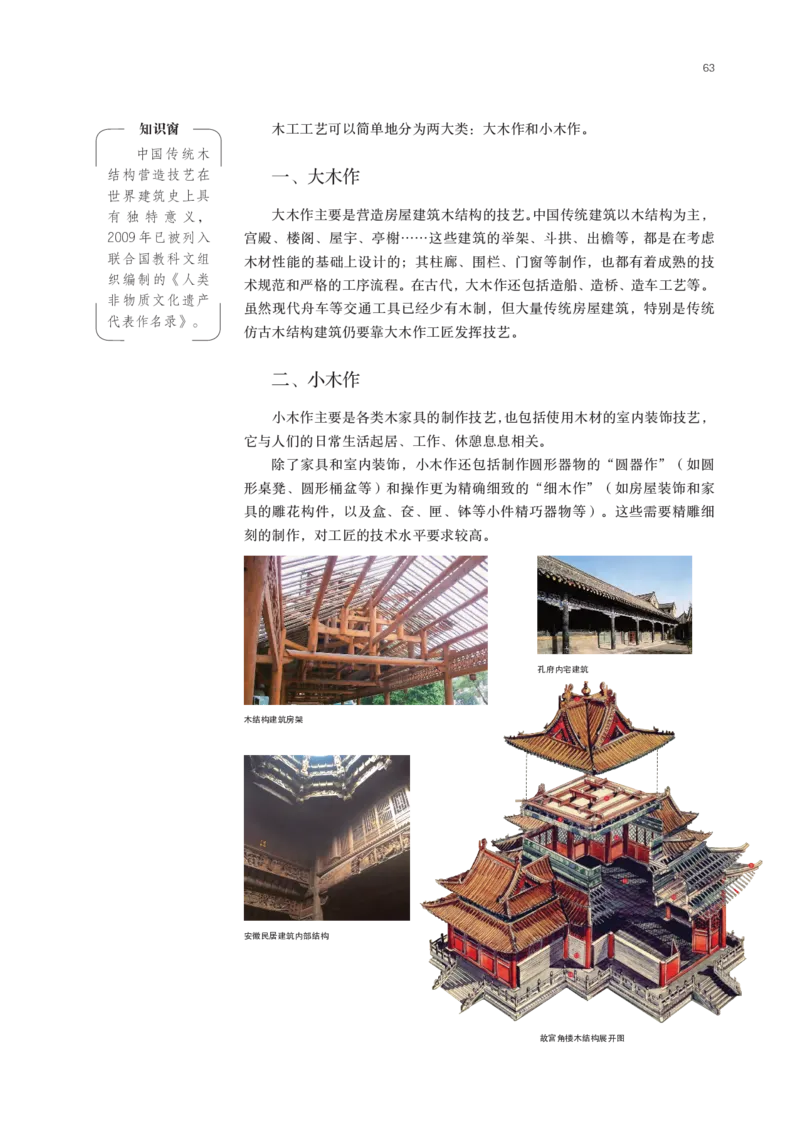 63

知识窗

中国传统木结构营造技艺在世界建筑史上具有独特意义，2009年已被列入联合国教科文组织编制的《人类非物质文化遗产代表作名录》。

木工工艺可以简单地分为两大类：大木作和小木作。

一、大木作

大木作主要是营造房屋建筑木结构的技艺。中国传统建筑以木结构为主，宫殿、楼阁、屋宇、亭榭……这些建筑的举架、斗拱、出檐等，都是在考虑木材性能的基础上设计的；其柱廊、围栏、门窗等制作，也都有着成熟的技术规范和严格的工序流程。在古代，大木作还包括造船、造桥、造车工艺等。虽然现代舟车等交通工具已经少有木制，但大量传统房屋建筑，特别是传统仿古木结构建筑仍要靠大木作工匠发挥技艺。

二、小木作

小木作主要是各类木家具的制作技艺，也包括使用木材的室内装饰技艺，它与人们的日常生活起居、工作、休憩息息相关。

除了家具和室内装饰，小木作还包括制作圆形器物的“圆器作”（如圆形桌凳、圆形桶盆等）和操作更为精确细致的“细木作”（如房屋装饰和家具的雕花构件，以及盒、奁、匣、钵等小件精巧器物等）。这些需要精雕细刻的制作，对工匠的技术水平要求较高。

木结构建筑房架

孔府内宅建筑

安徽民居建筑内部结构

故宫角楼木结构展开图